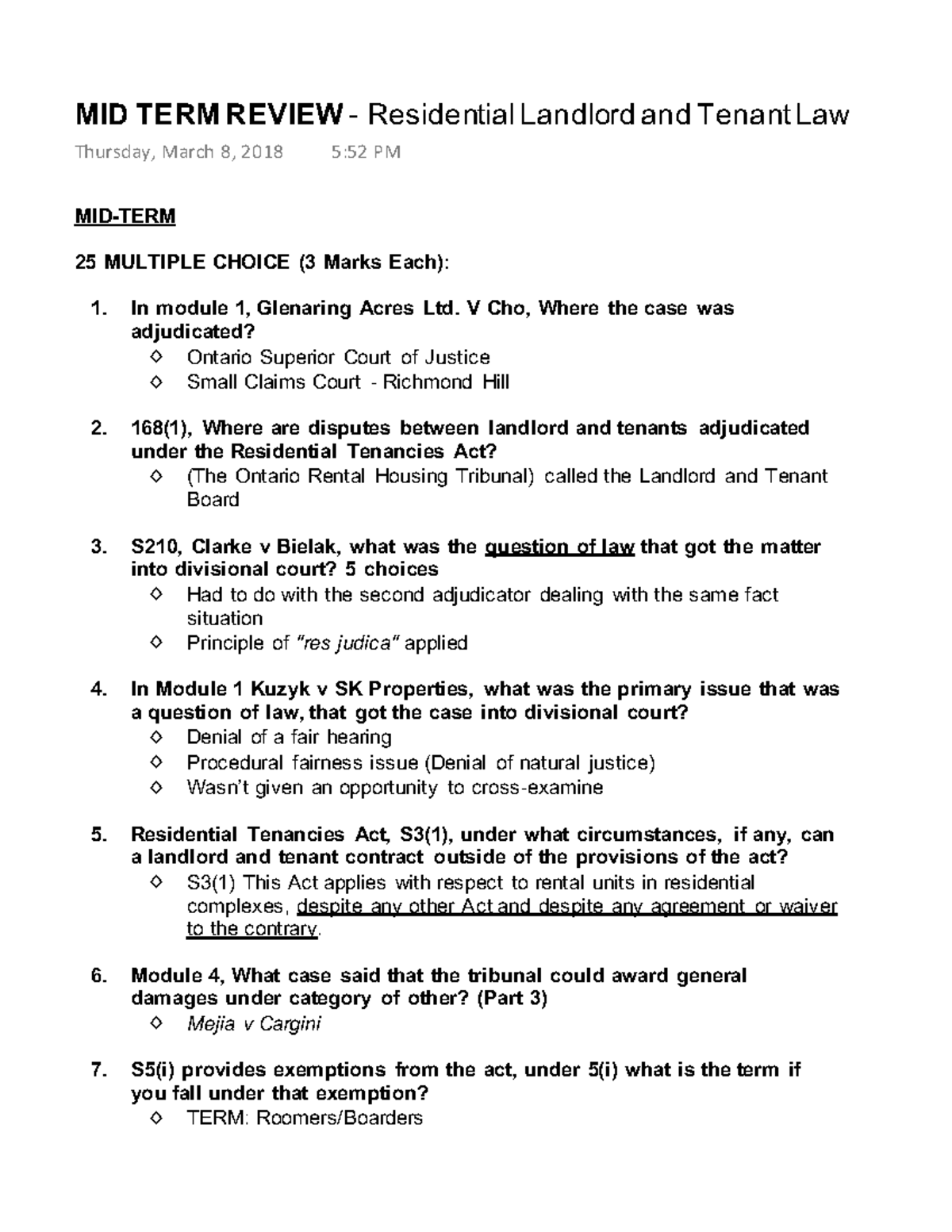 MID TERM REVIEW - Residential Landlord and Tenant Law

Thursday, March 8, 2018 5:52 PM

MID-TERM

25 MULTIPLE CHOICE (3 Marks Each):

1. In module 1, Glenaring Acres Ltd. V Cho, Where the case was adjudicated?
◇ Ontario Superior Court of Justice
◇ Small Claims Court - Richmond Hill

2. 168(1), Where are disputes between landlord and tenants adjudicated under the Residential Tenancies Act?
◇ (The Ontario Rental Housing Tribunal) called the Landlord and Tenant Board

3. S210, Clarke v Bielak, what was the question of law that got the matter into divisional court? 5 choices
◇ Had to do with the second adjudicator dealing with the same fact situation
◇ Principle of "res judica" applied

4. In Module 1 Kuzyk v SK Properties, what was the primary issue that was a question of law, that got the case into divisional court?
◇ Denial of a fair hearing
◇ Procedural fairness issue (Denial of natural justice)
◇ Wasn't given an opportunity to cross-examine

5. Residential Tenancies Act, S3(1), under what circumstances, if any, can a landlord and tenant contract outside of the provisions of the act?
◇ S3(1) This Act applies with respect to rental units in residential complexes, despite any other Act and despite any agreement or waiver to the contrary.

6. Module 4, What case said that the tribunal could award general damages under category of other? (Part 3)
◇ Mejia v Cargini

7. S5(i) provides exemptions from the act, under 5(i) what is the term if you fall under that exemption?
◇ TERM: Roomers/Boarders